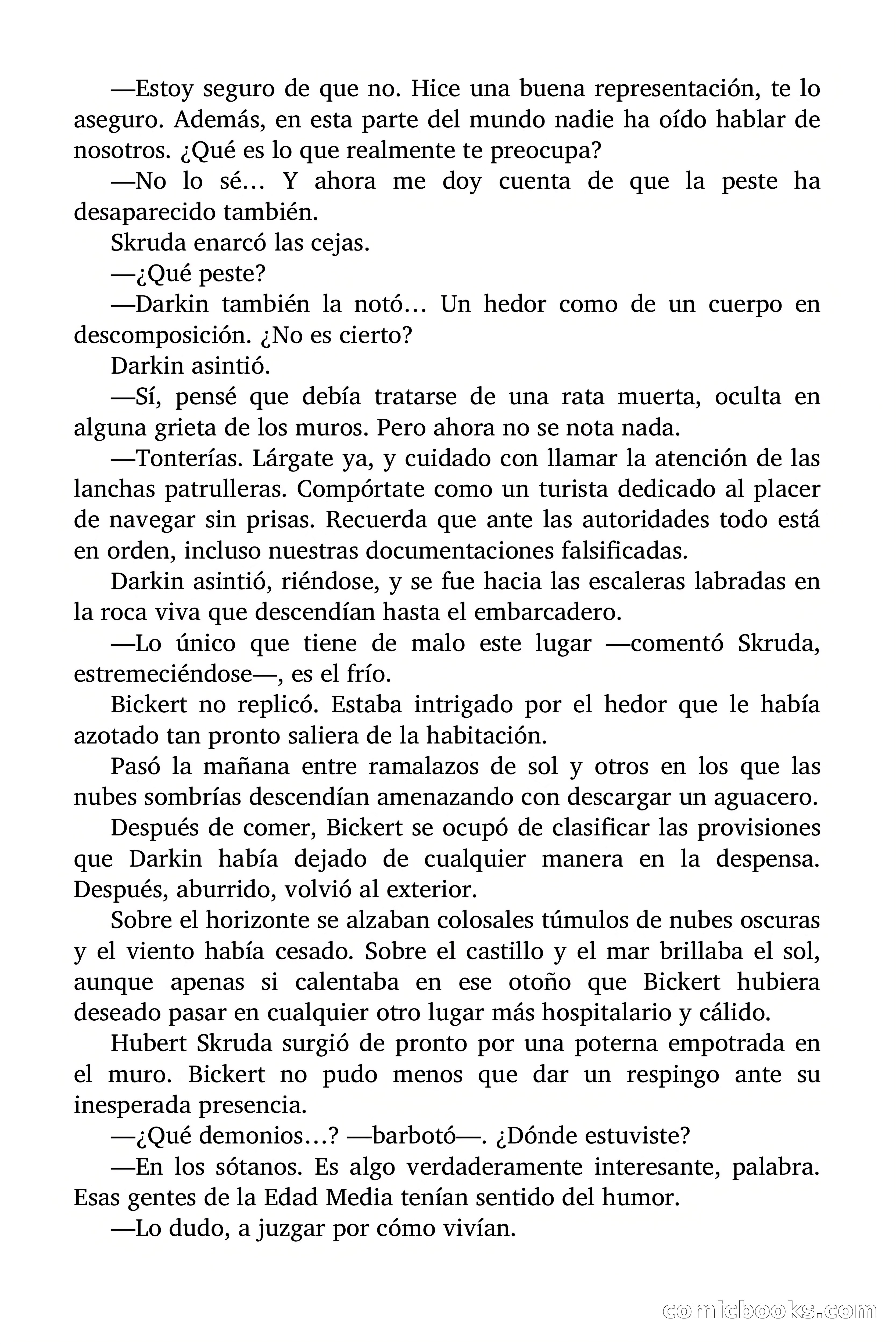 —Estoy seguro de que no. Hice una buena representación, te lo aseguro. Además, en esta parte del mundo nadie ha oído hablar de nosotros. ¿Qué es lo que realmente te preocupa?

—No lo sé… Y ahora me doy cuenta de que la peste ha desaparecido también.

Skruda enarcó las cejas.

—¿Qué peste?

—Darkin también la notó… Un hedor como de un cuerpo en descomposición. ¿No es cierto?

Darkin asintió.

—Sí, pensé que debía tratarse de una rata muerta, oculta en alguna grieta de los muros. Pero ahora no se nota nada.

—Tonterías. Lárgate ya, y cuidado con llamar la atención de las lanchas patrulleras. Compórtate como un turista dedicado al placer de navegar sin prisas. Recuerda que ante las autoridades todo está en orden, incluso nuestras documentaciones falsificadas.

Darkin asintió, riéndose, y se fue hacia las escaleras labradas en la roca viva que descendían hasta el embarcadero.

—Lo único que tiene de malo este lugar —comentó Skruda, estremeciéndose—, es el frío.

Bickert no replicó. Estaba intrigado por el hedor que le había azotado tan pronto saliera de la habitación.

Pasó la mañana entre ramalazos de sol y otros en los que las nubes sombrías descendían amenazando con descargar un aguacero.

Después de comer, Bickert se ocupó de clasificar las provisiones que Darkin había dejado de cualquier manera en la despensa. Después, aburrido, volvió al exterior.

Sobre el horizonte se alzaban colosales túmulos de nubes oscuras y el viento había cesado. Sobre el castillo y el mar brillaba el sol, aunque apenas si calentaba en ese otoño que Bickert hubiera deseado pasar en cualquier otro lugar más hospitalario y cálido.

Hubert Skruda surgió de pronto por una poterna empotrada en el muro. Bickert no pudo menos que dar un respingo ante su inesperada presencia.

—¿Qué demonios…? —barbotó—. ¿Dónde estuviste?

—En los sótanos. Es algo verdaderamente interesante, palabra. Esas gentes de la Edad Media tenían sentido del humor.

—Lo dudo, a juzgar por cómo vivían.

comicbooks.com